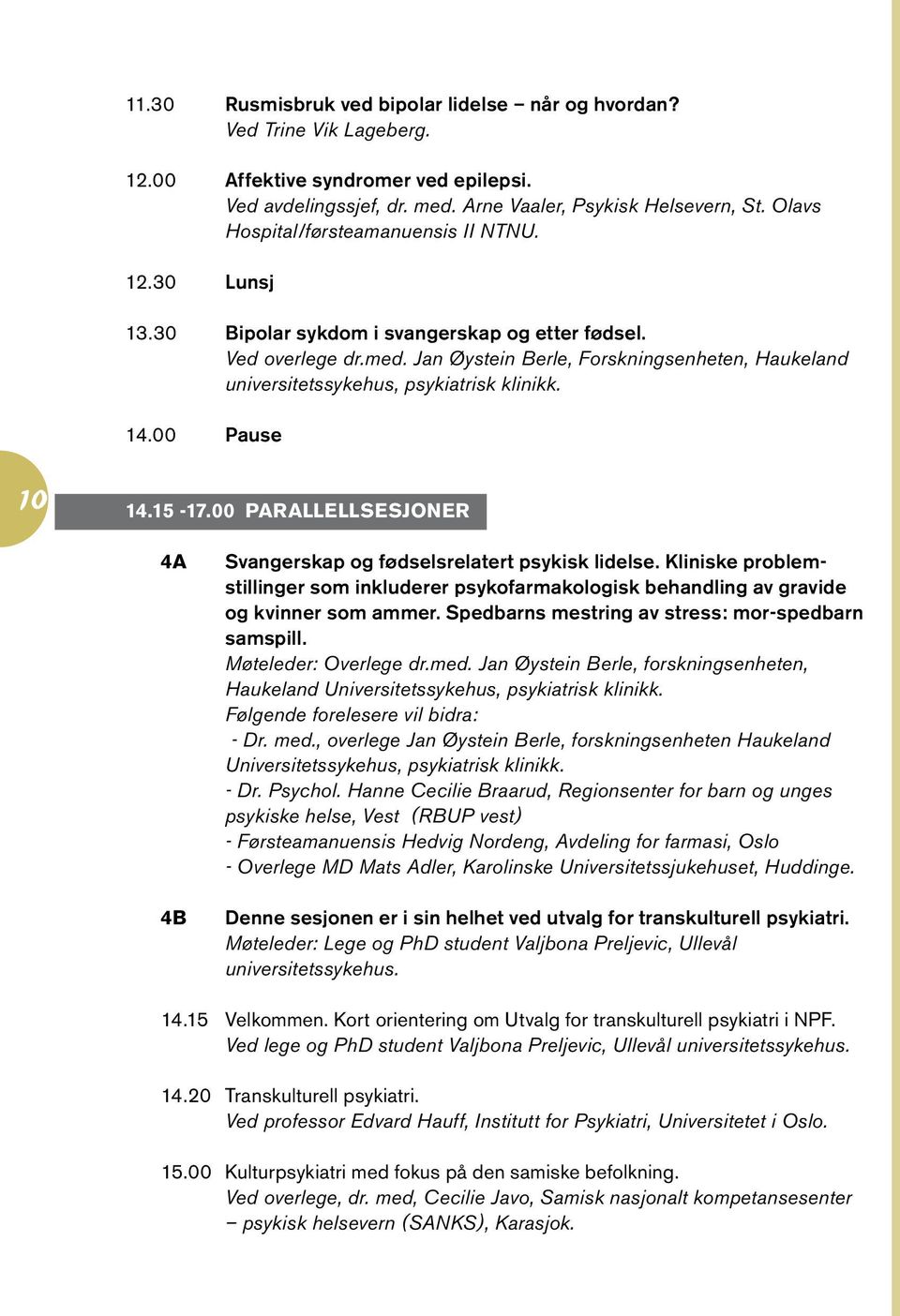 11.30 Rusmisbruk ved bipolar lidelse – når og hvordan?
Ved Trine Vik Lageberg.

12.00 Affektive syndromer ved epilepsi.
Ved avdelingssjef, dr. med. Arne Vaaler, Psykisk Helsevern, St. Olavs Hospital/førsteamanuensis II NTNU.

12.30 Lunsj

13.30 Bipolar sykdom i svangerskap og etter fødsel.
Ved overlege dr.med. Jan Øystein Berle, Forskningsenheten, Haukeland universitetssykehus, psykiatrisk klinikk.

14.00 Pause

10

14.15 -17.00 PARALLELLSESJONER

4A Svangerskap og fødselsrelatert psykisk lidelse. Kliniske problemstillinger som inkluderer psykofarmakologisk behandling av gravide og kvinner som ammer. Spedbarns mestring av stress: mor-spedbarn samspill.
Møteleder: Overlege dr.med. Jan Øystein Berle, forskningsenheten, Haukeland Universitetssykehus, psykiatrisk klinikk.
Følgende forelesere vil bidra:
- Dr. med., overlege Jan Øystein Berle, forskningsenheten Haukeland Universitetssykehus, psykiatrisk klinikk.
- Dr. Psychol. Hanne Cecilie Braarud, Regionsenter for barn og unges psykiske helse, Vest (RBUP vest)
- Førsteamanuensis Hedvig Nordeng, Avdeling for farmasi, Oslo
- Overlege MD Mats Adler, Karolinske Universitetssjukehuset, Huddinge.

4B Denne sesjonen er i sin helhet ved utvalg for transkulturell psykiatri.
Møteleder: Lege og PhD student Valjbona Preljevic, Ullevål universitetssykehus.

14.15 Velkommen. Kort orientering om Utvalg for transkulturell psykiatri i NPF.
Ved lege og PhD student Valjbona Preljevic, Ullevål universitetssykehus.

14.20 Transkulturell psykiatri.
Ved professor Edvard Hauff, Institutt for Psykiatri, Universitetet i Oslo.

15.00 Kulturpsykiatri med fokus på den samiske befolkning.
Ved overlege, dr. med, Cecilie Javo, Samisk nasjonalt kompetansesenter – psykisk helsevern (SANKS), Karasjok.